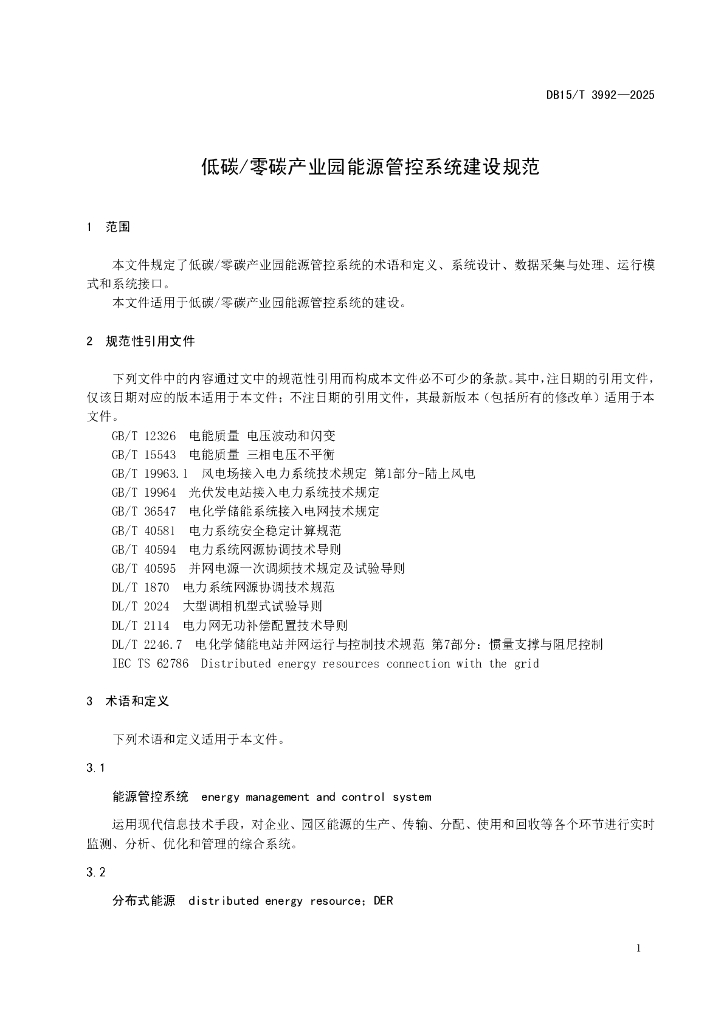 DB15/T 3992—2025

低碳/零碳产业园能源管控系统建设规范

1 范围

本文件规定了低碳/零碳产业园能源管控系统的术语和定义、系统设计、数据采集与处理、运行模式和系统接口。
本文件适用于低碳/零碳产业园能源管控系统的建设。

2 规范性引用文件

下列文件中的内容通过文中的规范性引用而构成本文件必不可少的条款。其中，注日期的引用文件，仅该日期对应的版本适用于本文件；不注日期的引用文件，其最新版本（包括所有的修改单）适用于本文件。
GB/T 12326 电能质量 电压波动和闪变
GB/T 15543 电能质量 三相电压不平衡
GB/T 19963.1 风电场接入电力系统技术规定 第1部分-陆上风电
GB/T 19964 光伏发电站接入电力系统技术规定
GB/T 36547 电化学储能系统接入电网技术规定
GB/T 40581 电力系统安全稳定计算规范
GB/T 40594 电力系统网源协调技术导则
GB/T 40595 并网电源一次调频技术规定及试验导则
DL/T 1870 电力系统网源协调技术规范
DL/T 2024 大型调相机型式试验导则
DL/T 2114 电力网无功补偿配置技术导则
DL/T 2246.7 电化学储能电站并网运行与控制技术规范 第7部分：惯量支撑与阻尼控制
IEC TS 62786 Distributed energy resources connection with the grid

3 术语和定义

下列术语和定义适用于本文件。

3.1

能源管控系统 energy management and control system

运用现代信息技术手段，对企业、园区能源的生产、传输、分配、使用和回收等各个环节进行实时监测、分析、优化和管理的综合系统。

3.2

分布式能源 distributed energy resource；DER

1